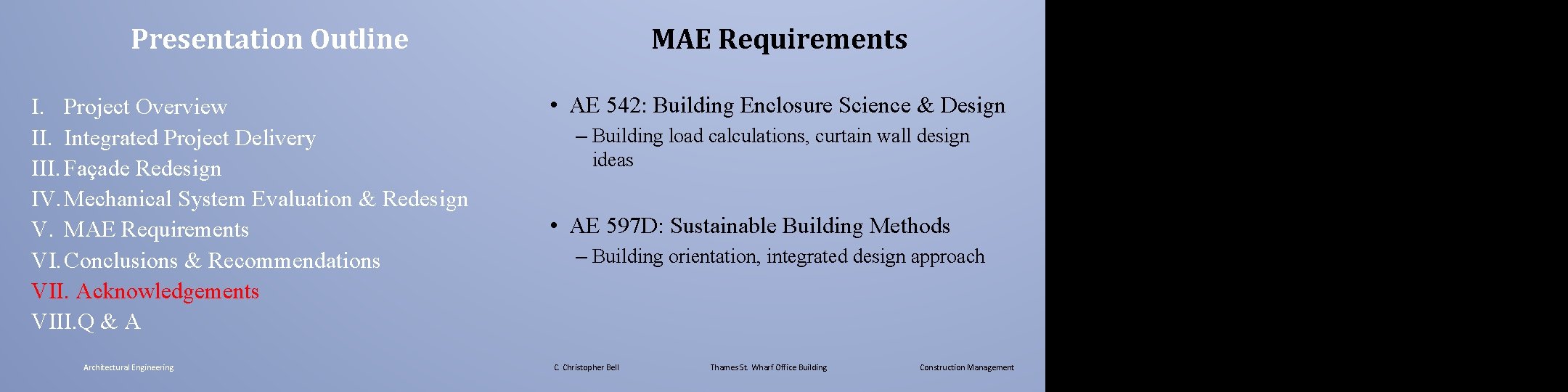 Presentation Outline

I. Project Overview
II. Integrated Project Delivery
III. Façade Redesign
IV. Mechanical System Evaluation & Redesign
V. MAE Requirements
VI. Conclusions & Recommendations
VII. Acknowledgements
VIII. Q & A

Architectural Engineering

MAE Requirements

• AE 542: Building Enclosure Science & Design
– Building load calculations, curtain wall design ideas

• AE 597D: Sustainable Building Methods
– Building orientation, integrated design approach

C. Christopher Bell

Thames St. Wharf Office Building

Construction Management